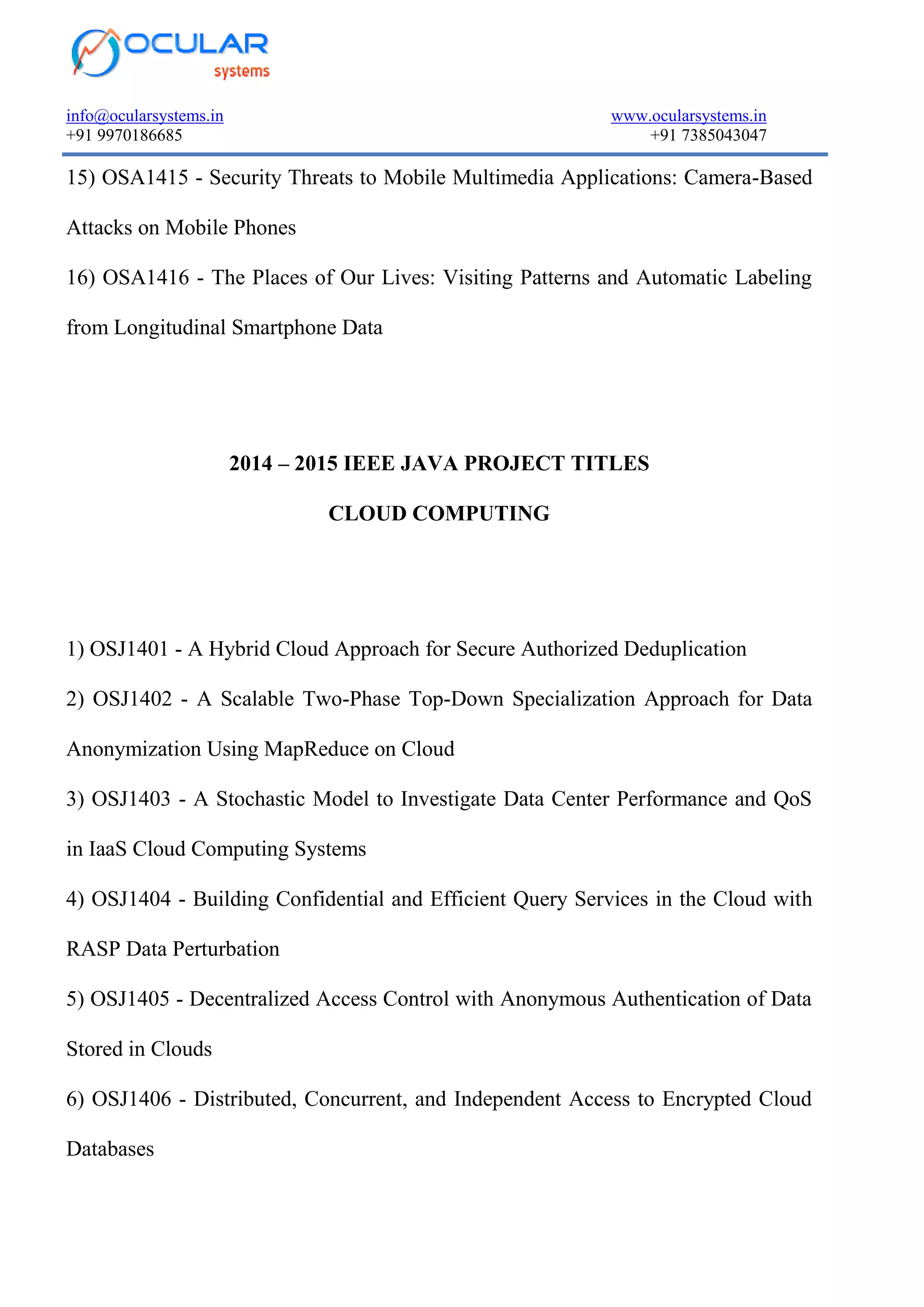 OCULAR
systems

info@ocularsystems.in
+91 9970186685

www.ocularsystems.in
+91 7385043047

15) OSA1415 - Security Threats to Mobile Multimedia Applications: Camera-Based Attacks on Mobile Phones

16) OSA1416 - The Places of Our Lives: Visiting Patterns and Automatic Labeling from Longitudinal Smartphone Data

2014 – 2015 IEEE JAVA PROJECT TITLES

CLOUD COMPUTING

1) OSJ1401 - A Hybrid Cloud Approach for Secure Authorized Deduplication

2) OSJ1402 - A Scalable Two-Phase Top-Down Specialization Approach for Data Anonymization Using MapReduce on Cloud

3) OSJ1403 - A Stochastic Model to Investigate Data Center Performance and QoS in IaaS Cloud Computing Systems

4) OSJ1404 - Building Confidential and Efficient Query Services in the Cloud with RASP Data Perturbation

5) OSJ1405 - Decentralized Access Control with Anonymous Authentication of Data Stored in Clouds

6) OSJ1406 - Distributed, Concurrent, and Independent Access to Encrypted Cloud Databases